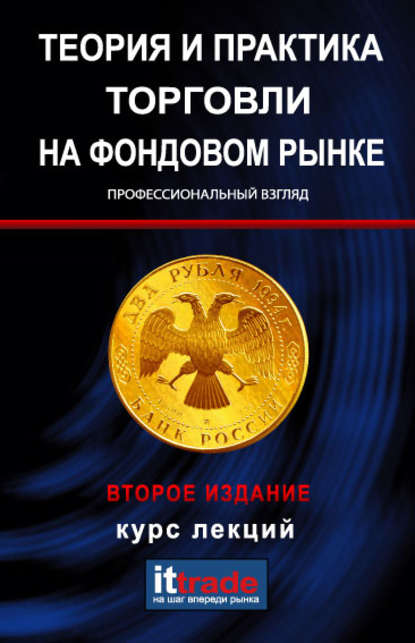 ТЕОРИЯ И ПРАКТИКА ТОРГОВЛИ НА ФОНДОВОМ РЫНКЕ

ПРОФЕССИОНАЛЬНЫЙ ВЗГЛЯД

ДВА РУБЛЯ 1994 Г.

БАНК РОССИИ

ВТОРОЕ ИЗДАНИЕ

курс лекций

ittrade
на шаг впереди рынка